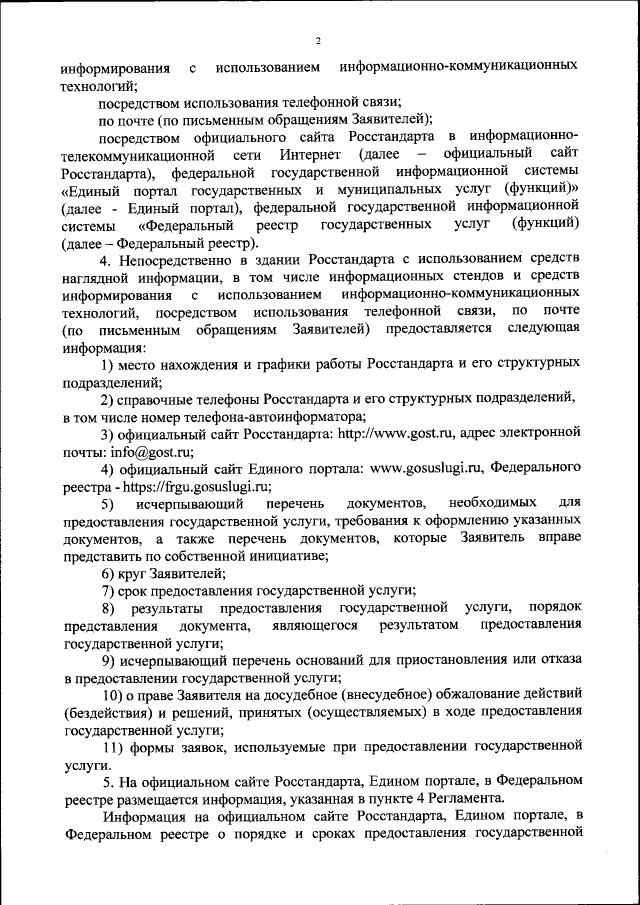 2

информирования с использованием информационно-коммуникационных технологий;

посредством использования телефонной связи;

по почте (по письменным обращениям Заявителей);

посредством официального сайта Росстандарта в информационно-телекоммуникационной сети Интернет (далее – официальный сайт Росстандарта), федеральной государственной информационной системы «Единый портал государственных и муниципальных услуг (функций)» (далее - Единый портал), федеральной государственной информационной системы «Федеральный реестр государственных услуг (функций) (далее – Федеральный реестр).

4. Непосредственно в здании Росстандарта с использованием средств наглядной информации, в том числе информационных стендов и средств информирования с использованием информационно-коммуникационных технологий, посредством использования телефонной связи, по почте (по письменным обращениям Заявителей) предоставляется следующая информация:

1) место нахождения и графики работы Росстандарта и его структурных подразделений;

2) справочные телефоны Росстандарта и его структурных подразделений, в том числе номер телефона-автоинформатора;

3) официальный сайт Росстандарта: http://www.gost.ru, адрес электронной почты: info@gost.ru;

4) официальный сайт Единого портала: www.gosuslugi.ru, Федерального реестра - https://frgu.gosuslugi.ru;

5) исчерпывающий перечень документов, необходимых для предоставления государственной услуги, требования к оформлению указанных документов, а также перечень документов, которые Заявитель вправе представить по собственной инициативе;

6) круг Заявителей;

7) срок предоставления государственной услуги;

8) результаты предоставления государственной услуги, порядок представления документа, являющегося результатом предоставления государственной услуги;

9) исчерпывающий перечень оснований для приостановления или отказа в предоставлении государственной услуги;

10) о праве Заявителя на досудебное (внесудебное) обжалование действий (бездействия) и решений, принятых (осуществляемых) в ходе предоставления государственной услуги;

11) формы заявок, используемые при предоставлении государственной услуги.

5. На официальном сайте Росстандарта, Едином портале, в Федеральном реестре размещается информация, указанная в пункте 4 Регламента.

Информация на официальном сайте Росстандарта, Едином портале, в Федеральном реестре о порядке и сроках предоставления государственной